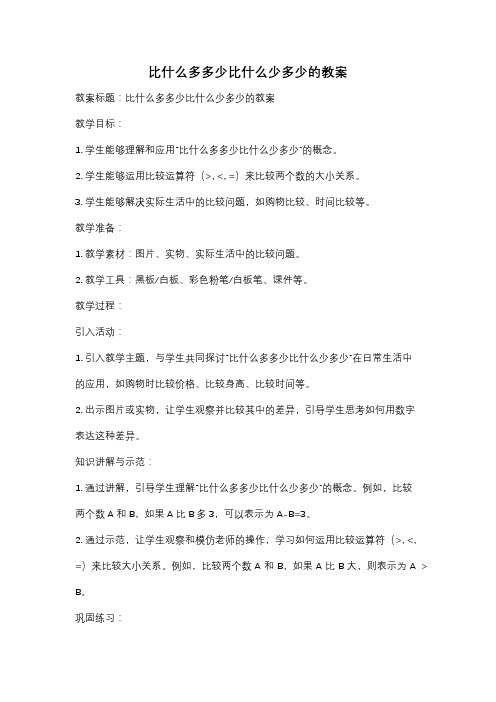 比什么多多少比什么少多少的教案

教案标题：比什么多多少比什么少多少的教案

教学目标：

1. 学生能够理解和应用"比什么多多少比什么少多少"的概念。

2. 学生能够运用比较运算符（>, <, =）来比较两个数的大小关系。

3. 学生能够解决实际生活中的比较问题，如购物比较、时间比较等。

教学准备：

1. 教学素材：图片、实物、实际生活中的比较问题。

2. 教学工具：黑板/白板、彩色粉笔/白板笔、课件等。

教学过程：

引入活动：

1. 引入教学主题，与学生共同探讨"比什么多多少比什么少多少"在日常生活中的应用，如购物时比较价格、比较身高、比较时间等。

2. 出示图片或实物，让学生观察并比较其中的差异，引导学生思考如何用数字表达这种差异。

知识讲解与示范：

1. 通过讲解，引导学生理解"比什么多多少比什么少多少"的概念。例如，比较两个数 A 和 B，如果 A 比 B 多 3，可以表示为 A-B=3。

2. 通过示范，让学生观察和模仿老师的操作，学习如何运用比较运算符（>, <, =）来比较大小关系。例如，比较两个数 A 和 B，如果 A 比 B 大，则表示为 A > B。

巩固练习：